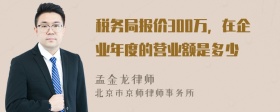 税务局报价300万，在企业年度的营业额是多少

孟金龙律师
北京市京师律师事务所